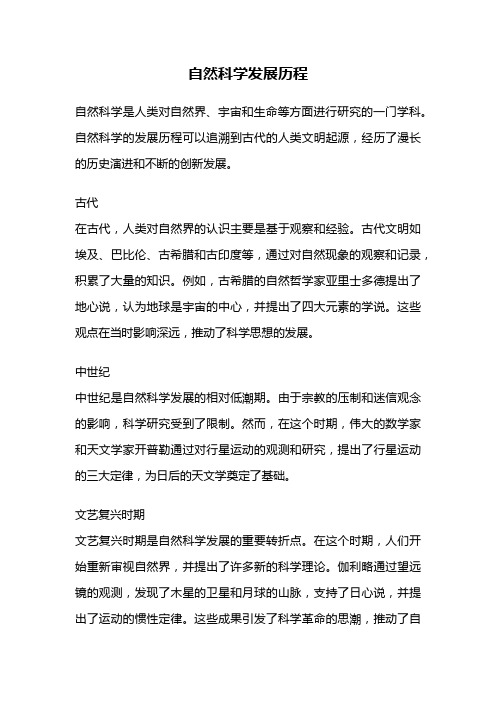 自然科学发展历程

自然科学是人类对自然界、宇宙和生命等方面进行研究的一门学科。自然科学的发展历程可以追溯到古代的人类文明起源，经历了漫长的历史演进和不断的创新发展。

古代
在古代，人类对自然界的认识主要是基于观察和经验。古代文明如埃及、巴比伦、古希腊和古印度等，通过对自然现象的观察和记录，积累了大量的知识。例如，古希腊的自然哲学家亚里士多德提出了地心说，认为地球是宇宙的中心，并提出了四大元素的学说。这些观点在当时影响深远，推动了科学思想的发展。

中世纪
中世纪是自然科学发展的相对低潮期。由于宗教的压制和迷信观念的影响，科学研究受到了限制。然而，在这个时期，伟大的数学家和天文学家开普勒通过对行星运动的观测和研究，提出了行星运动的三大定律，为日后的天文学奠定了基础。

文艺复兴时期
文艺复兴时期是自然科学发展的重要转折点。在这个时期，人们开始重新审视自然界，并提出了许多新的科学理论。伽利略通过望远镜的观测，发现了木星的卫星和月球的山脉，支持了日心说，并提出了运动的惯性定律。这些成果引发了科学革命的思潮，推动了自